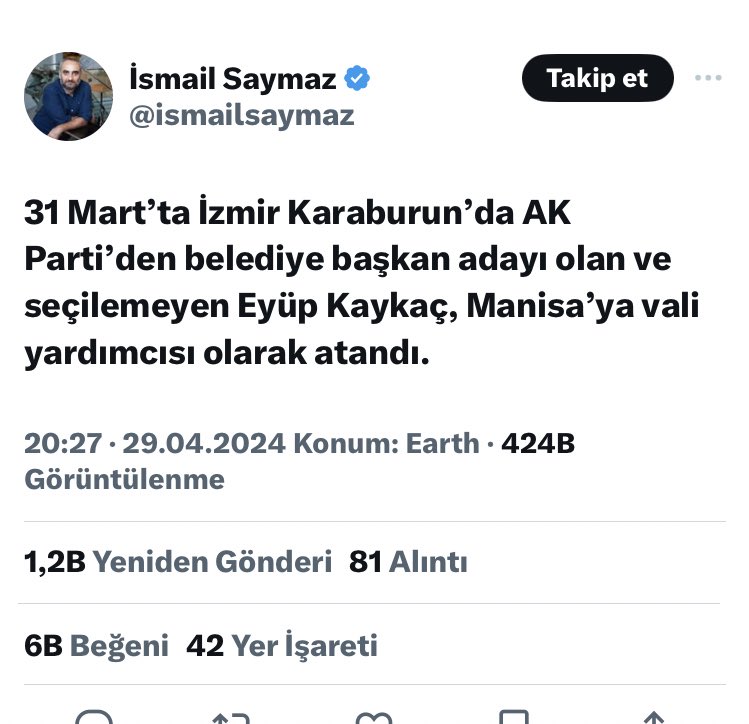 İsmail Saymaz
@ismailsaymaz

Takip et

31 Mart'ta İzmir Karaburun'da AK Parti'den belediye başkan adayı olan ve seçilemeyen Eyüp Kaykaç, Manisa'ya vali yardımcısı olarak atandı.

20:27 · 29.04.2024 Konum: Earth · 424B Görüntülenme

1,2B Yeniden Gönderi 81 Alıntı

6B Beğeni 42 Yer İşareti